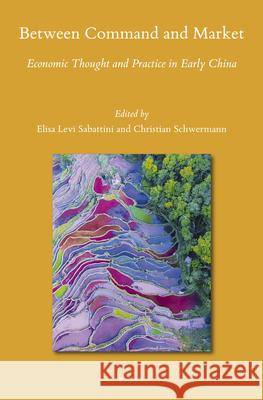 Between Command and Market

Economic Thought and Practice in Early China

Edited by
Elisa Levi Sabattini and Christian Schwermann

Kraina Książek